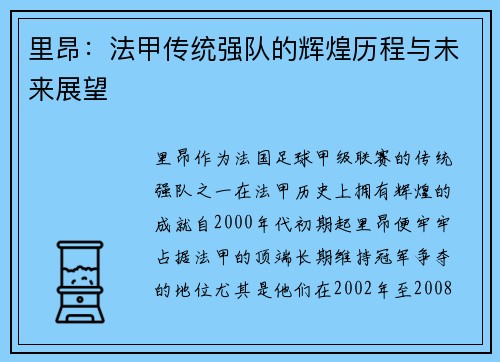 里昂：法甲传统强队的辉煌历程与未来展望

里昂作为法国足球甲级联赛的传统强队之一在法甲历史上拥有辉煌的成就自2000年代初期起里昂便牢牢占据法甲的顶端长期维持冠军争夺的地位尤其是他们在2002年至2008